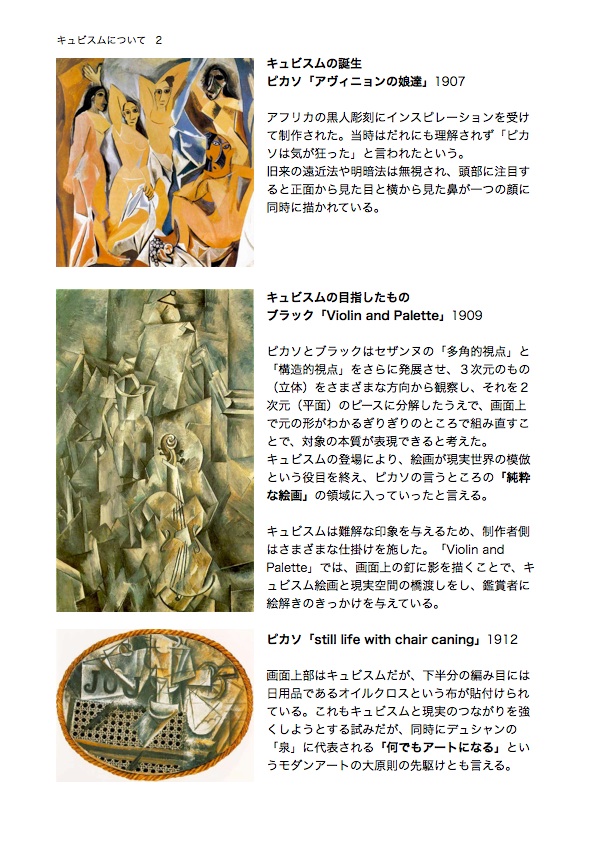 キュビスムについて　2

キュビスムの誕生
ピカソ「アヴィニョンの娘達」1907

アフリカの黒人彫刻にインスピレーションを受けて制作された。当時はだれにも理解されず「ピカソは気が狂った」と言われたという。
旧来の遠近法や明暗法は無視され、頭部に注目すると正面から見た目と横から見た鼻が一つの顔に同時に描かれている。

キュビスムの目指したもの
ブラック「Violin and Palette」1909

ピカソとブラックはセザンヌの「多角的視点」と「構造的視点」をさらに発展させ、３次元のもの（立体）をさまざまな方向から観察し、それを２次元（平面）のピースに分解したうえで、画面上で元の形がわかるぎりぎりのところで組み直すことで、対象の本質が表現できると考えた。
キュビスムの登場により、絵画が現実世界の模倣という役目を終え、ピカソの言うところの「純粋な絵画」の領域に入っていったと言える。

キュビスムは難解な印象を与えるため、制作者側はさまざまな仕掛けを施した。「Violin and Palette」では、画面上の釘に影を描くことで、キュビスム絵画と現実空間の橋渡しをし、鑑賞者に絵解きのきっかけを与えている。

ピカソ「still life with chair caning」1912

画面上部はキュビスムだが、下半分の編み目には日用品であるオイルクロスという布が貼付けられている。これもキュビスムと現実のつながりを強くしようとする試みだが、同時にデュシャンの「泉」に代表される「何でもアートになる」というモダンアートの大原則の先駆けとも言える。

JOU